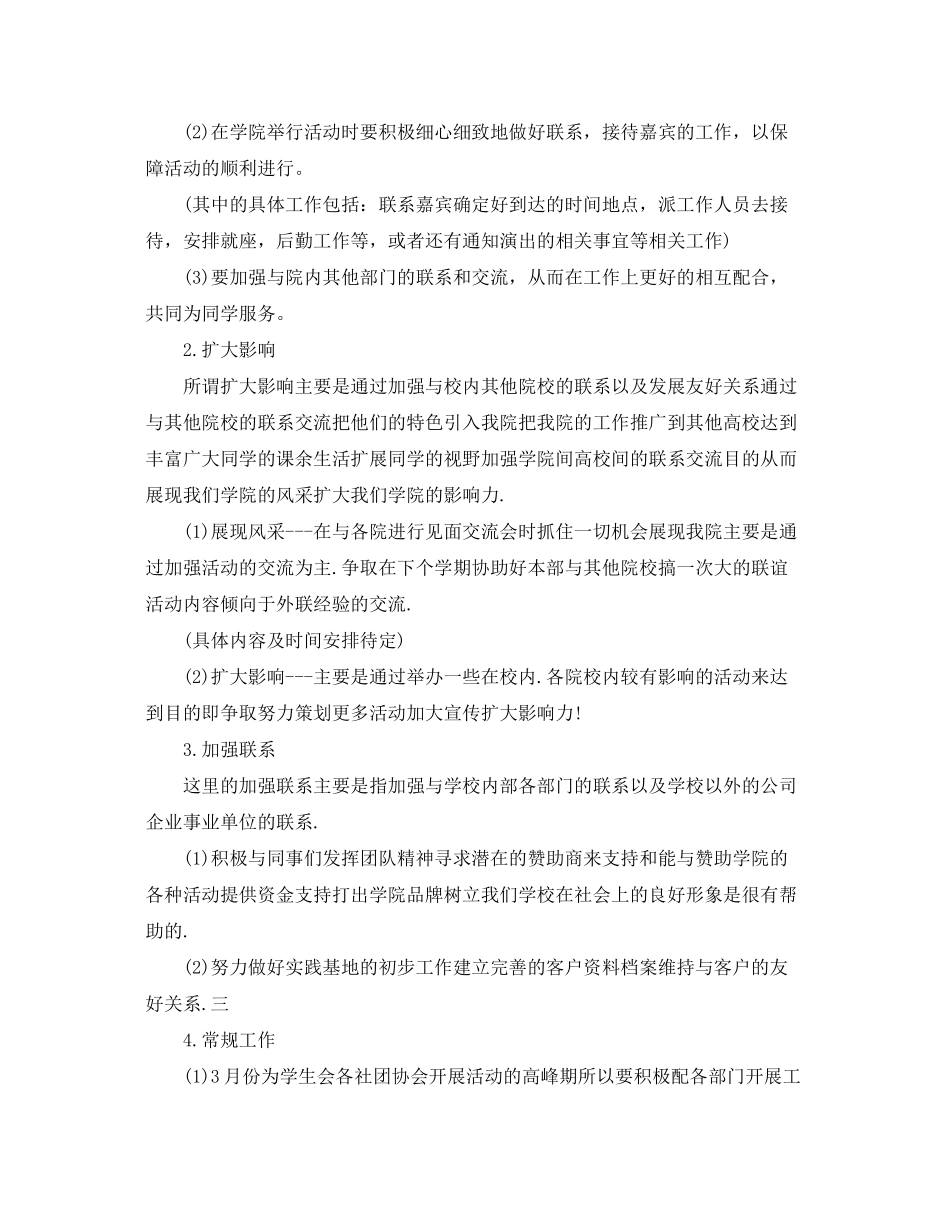 (2)在学院举行活动时要积极细心细致地做好联系，接待嘉宾的工作，以保障活动的顺利进行。

(其中的具体工作包括：联系嘉宾确定好到达的时间地点，派工作人员去接待，安排就座，后勤工作等，或者还有通知演出的相关事宜等相关工作)

(3)要加强与院内其他部门的联系和交流，从而在工作上更好的相互配合，共同为同学服务。

2.扩大影响

所谓扩大影响主要是通过加强与校内其他院校的联系以及发展友好关系通过与其他院校的联系交流把他们的特色引入我院把我院的工作推广到其他高校达到丰富广大同学的课余生活扩展同学的视野加强学院间高校间的联系交流目的从而展现我们学院的风采扩大我们学院的影响力.

(1)展现风采---在与各院进行见面交流会时抓住一切机会展现我院主要是通过加强活动的交流为主.争取在下个学期协助好本部与其他院校搞一次大的联谊活动内容倾向于外联经验的交流.

(具体内容及时间安排待定)

(2)扩大影响---主要是通过举办一些在校内.各院校内较有影响的活动来达到目的即争取努力策划更多活动加大宣传扩大影响力!

3.加强联系

这里的加强联系主要是指加强与学校内部各部门的联系以及学校以外的公司企业事业单位的联系.

(1)积极与同事们发挥团队精神寻求潜在的赞助商来支持和能与赞助学院的各种活动提供资金支持打出学院品牌树立我们学校在社会上的良好形象是很有帮助的.

(2)努力做好实践基地的初步工作建立完善的客户资料档案维持与客户的友好关系.三

4.常规工作

(1)3月份为学生会各社团协会开展活动的高峰期所以要积极配各部门开展工